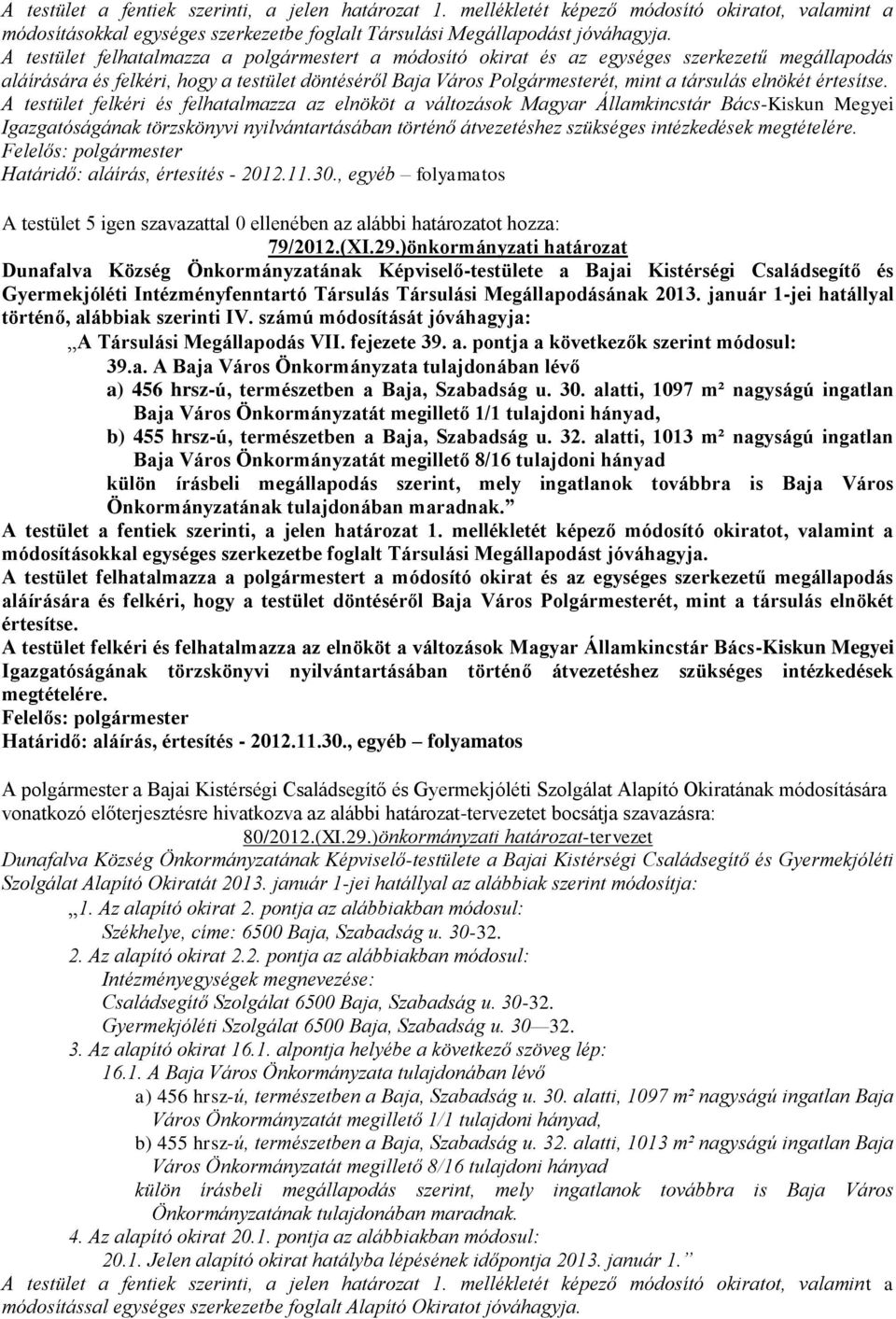 A testület a fentiek szerinti, a jelen határozat 1. mellékletét képező módosító okiratot, valamint a módosításokkal egységes szerkezetbe foglalt Társulási Megállapodást jóváhagyja.
A testület felhatalmazza a polgármestert a módosító okirat és az egységes szerkezetű megállapodás aláírására és felkéri, hogy a testület döntéséről Baja Város Polgármesterét, mint a társulás elnökét értesítse.
A testület felkéri és felhatalmazza az elnököt a változások Magyar Államkincstár Bács-Kiskun Megyei Igazgatóságának törzskönyvi nyilvántartásában történő átvezetéshez szükséges intézkedések megtételére.
Felelős: polgármester
Határidő: aláírás, értesítés - 2012.11.30., egyéb – folyamatos

A testület 5 igen szavazattal 0 ellenében az alábbi határozatot hozza:
79/2012.(XI.29.)önkormányzati határozat
Dunafalva Község Önkormányzatának Képviselő-testülete a Bajai Kistérségi Családsegítő és Gyermekjóléti Intézményfenntartó Társulás Társulási Megállapodásának 2013. január 1-jei hatállyal történő, alábbiak szerinti IV. számú módosítását jóváhagyja:
„A Társulási Megállapodás VII. fejezete 39. a. pontja a következők szerint módosul:
39.a. A Baja Város Önkormányzata tulajdonában lévő
a) 456 hrsz-ú, természetben a Baja, Szabadság u. 30. alatti, 1097 m² nagyságú ingatlan Baja Város Önkormányzatát megillető 1/1 tulajdoni hányad,
b) 455 hrsz-ú, természetben a Baja, Szabadság u. 32. alatti, 1013 m² nagyságú ingatlan Baja Város Önkormányzatát megillető 8/16 tulajdoni hányad
külön írásbeli megállapodás szerint, mely ingatlanok továbbra is Baja Város Önkormányzatának tulajdonában maradnak.”
A testület a fentiek szerinti, a jelen határozat 1. mellékletét képező módosító okiratot, valamint a módosításokkal egységes szerkezetbe foglalt Társulási Megállapodást jóváhagyja.
A testület felhatalmazza a polgármestert a módosító okirat és az egységes szerkezetű megállapodás aláírására és felkéri, hogy a testület döntéséről Baja Város Polgármesterét, mint a társulás elnökét értesítse.
A testület felkéri és felhatalmazza az elnököt a változások Magyar Államkincstár Bács-Kiskun Megyei Igazgatóságának törzskönyvi nyilvántartásában történő átvezetéshez szükséges intézkedések megtételére.
Felelős: polgármester
Határidő: aláírás, értesítés - 2012.11.30., egyéb – folyamatos

A polgármester a Bajai Kistérségi Családsegítő és Gyermekjóléti Szolgálat Alapító Okiratának módosítására vonatkozó előterjesztésre hivatkozva az alábbi határozat-tervezetet bocsátja szavazásra:
80/2012.(XI.29.)önkormányzati határozat-tervezet
Dunafalva Község Önkormányzatának Képviselő-testülete a Bajai Kistérségi Családsegítő és Gyermekjóléti Szolgálat Alapító Okiratát 2013. január 1-jei hatállyal az alábbiak szerint módosítja:
„1. Az alapító okirat 2. pontja az alábbiakban módosul:
Székhelye, címe: 6500 Baja, Szabadság u. 30-32.
2. Az alapító okirat 2.2. pontja az alábbiakban módosul:
Intézményegységek megnevezése:
Családsegítő Szolgálat 6500 Baja, Szabadság u. 30-32.
Gyermekjóléti Szolgálat 6500 Baja, Szabadság u. 30—32.
3. Az alapító okirat 16.1. alpontja helyébe a következő szöveg lép:
16.1. A Baja Város Önkormányzata tulajdonában lévő
a) 456 hrsz-ú, természetben a Baja, Szabadság u. 30. alatti, 1097 m² nagyságú ingatlan Baja Város Önkormányzatát megillető 1/1 tulajdoni hányad,
b) 455 hrsz-ú, természetben a Baja, Szabadság u. 32. alatti, 1013 m² nagyságú ingatlan Baja Város Önkormányzatát megillető 8/16 tulajdoni hányad
külön írásbeli megállapodás szerint, mely ingatlanok továbbra is Baja Város Önkormányzatának tulajdonában maradnak.
4. Az alapító okirat 20.1. pontja az alábbiakban módosul:
20.1. Jelen alapító okirat hatályba lépésének időpontja 2013. január 1.”
A testület a fentiek szerinti, a jelen határozat 1. mellékletét képező módosító okiratot, valamint a módosítással egységes szerkezetbe foglalt Alapító Okiratot jóváhagyja.